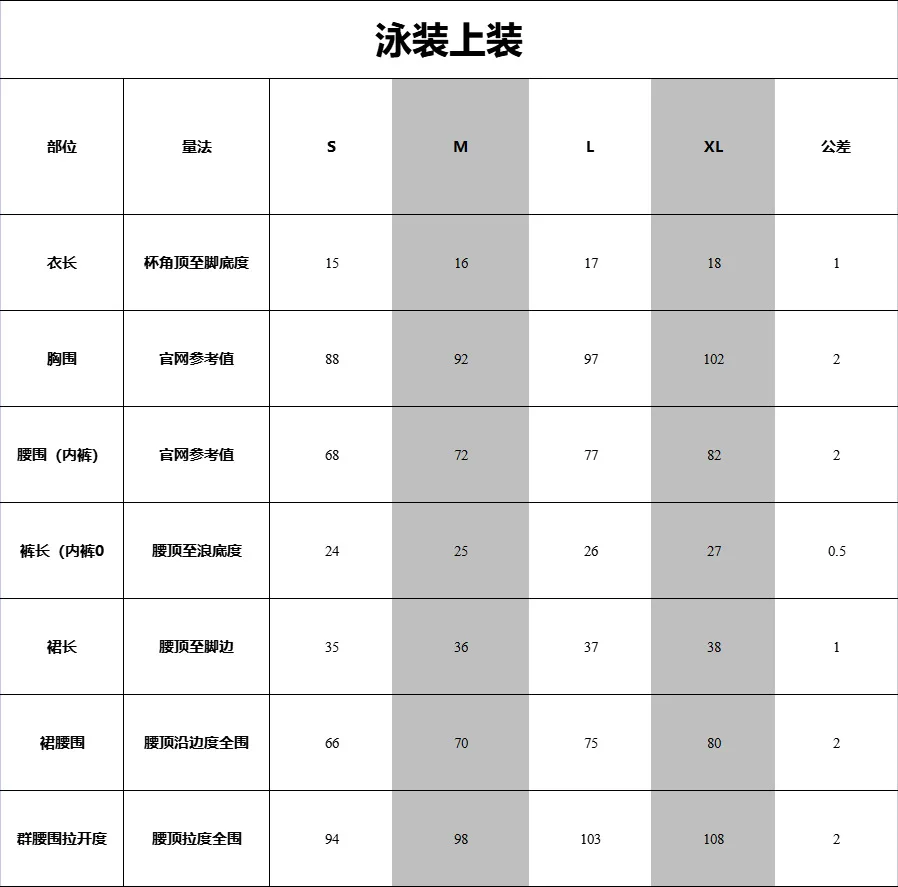 泳装上装

| 部位 | 量法 | S | M | L | XL | 公差 |
|---|---|---|---|---|---|---|
| 衣长 | 杯角顶至脚底度 | 15 | 16 | 17 | 18 | 1 |
| 胸围 | 官网参考值 | 88 | 92 | 97 | 102 | 2 |
| 腰围（内裤) | 官网参考值 | 68 | 72 | 77 | 82 | 2 |
| 裤长（内裤0 | 腰顶至浪底度 | 24 | 25 | 26 | 27 | 0.5 |
| 裙长 | 腰顶至脚边 | 35 | 36 | 37 | 38 | 1 |
| 裙腰围 | 腰顶沿边度全围 | 66 | 70 | 75 | 80 | 2 |
| 群腰围拉开度 | 腰顶拉度全围 | 94 | 98 | 103 | 108 | 2 |